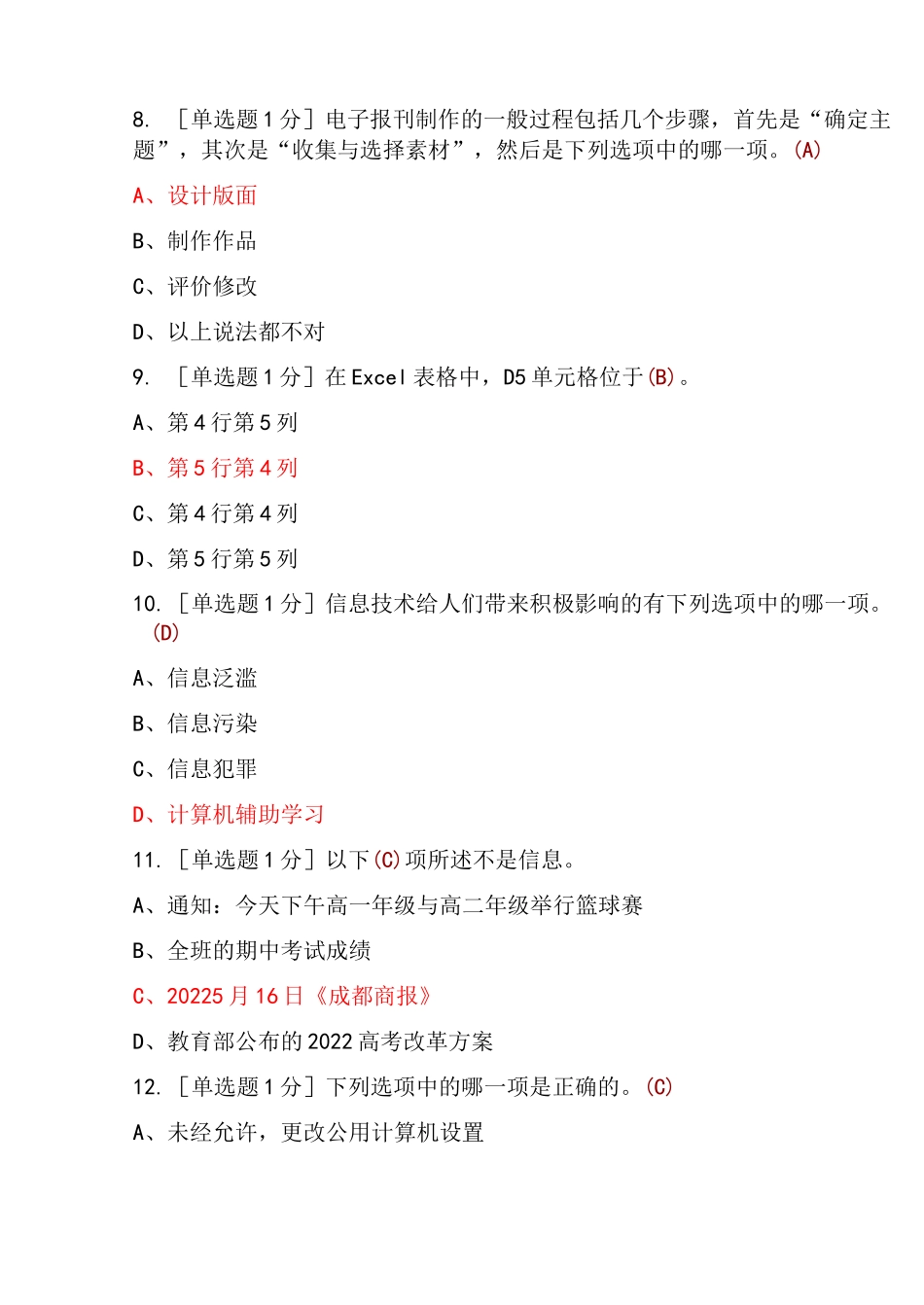 8. ［单选题 1 分］电子报刊制作的一般过程包括几个步骤，首先是“确定主题”，其次是“收集与选择素材”，然后是下列选项中的哪一项。(A)

A、设计版面

B、制作作品

C、评价修改

D、以上说法都不对

9. ［单选题 1 分］在 Excel 表格中，D5 单元格位于(B)。

A、第 4 行第 5 列

B、第 5 行第 4 列

C、第 4 行第 4 列

D、第 5 行第 5 列

10. ［单选题 1 分］信息技术给人们带来积极影响的有下列选项中的哪一项。(D)

A、信息泛滥

B、信息污染

C、信息犯罪

D、计算机辅助学习

11. ［单选题 1 分］以下(C)项所述不是信息。

A、通知：今天下午高一年级与高二年级举行篮球赛

B、全班的期中考试成绩

C、20225 月 16 日《成都商报》

D、教育部公布的 2022 高考改革方案

12. ［单选题 1 分］下列选项中的哪一项是正确的。(C)

A、未经允许，更改公用计算机设置